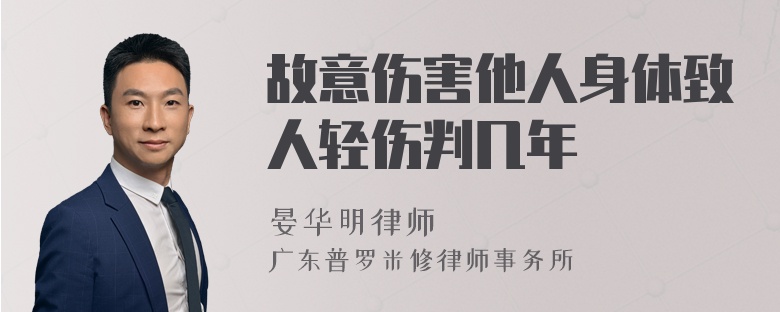 故意伤害他人身体致人轻伤判几年

晏华明律师

广东普罗米修律师事务所